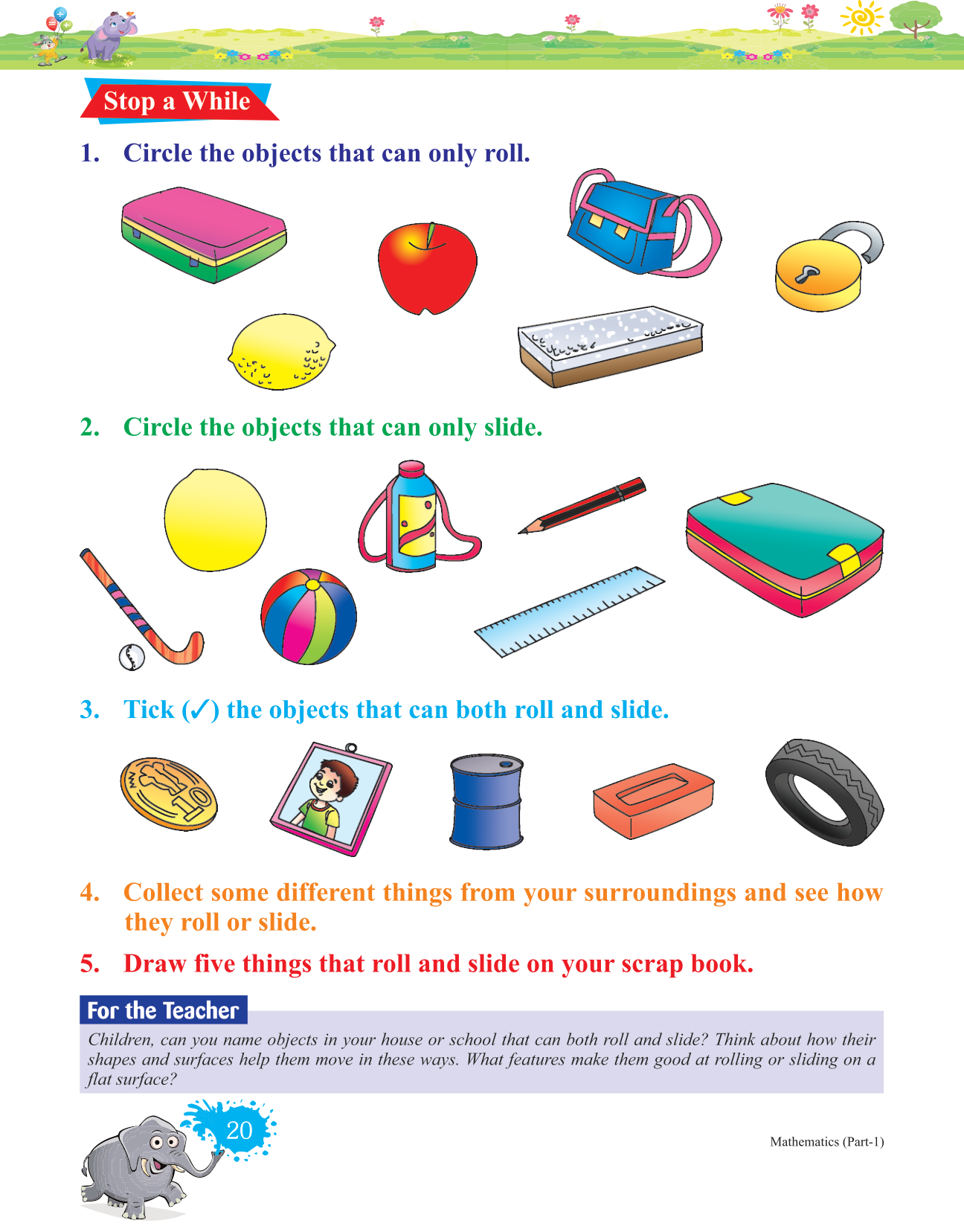 Stop a While

1. Circle the objects that can only roll.

2. Circle the objects that can only slide.

3. Tick (✓) the objects that can both roll and slide.

10

4. Collect some different things from your surroundings and see how they roll or slide.

5. Draw five things that roll and slide on your scrap book.

For the Teacher

Children, can you name objects in your house or school that can both roll and slide? Think about how their shapes and surfaces help them move in these ways. What features make them good at rolling or sliding on a flat surface?

20

Mathematics (Part-1)